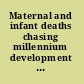 Maternal and infant deaths chasing millennium development ...